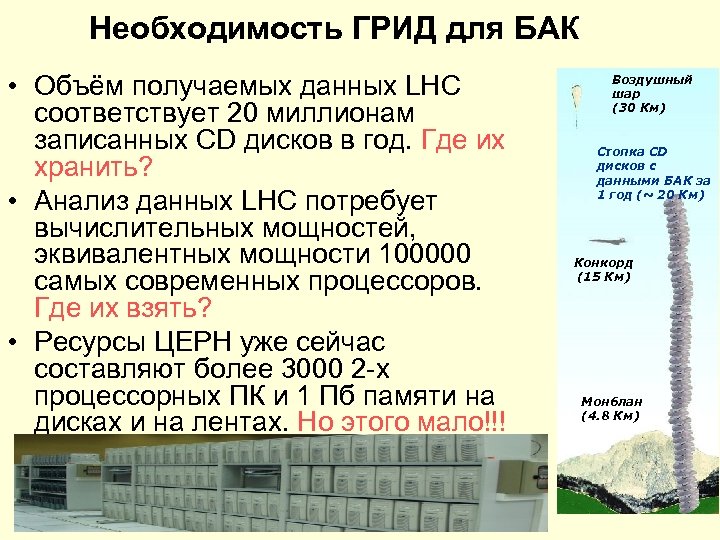 Необходимость ГРИД для БАК

• Объём получаемых данных LHC соответствует 20 миллионам записанных CD дисков в год. Где их хранить?
• Анализ данных LHC потребует вычислительных мощностей, эквивалентных мощности 100000 самых современных процессоров. Где их взять?
• Ресурсы ЦЕРН уже сейчас составляют более 3000 2-х процессорных ПК и 1 Пб памяти на дисках и на лентах. Но этого мало!!!

Воздушный шар (30 Км)

Стопка CD дисков с данными БАК за 1 год (~ 20 Км)

Конкорд (15 Км)

Монблан (4.8 Км)